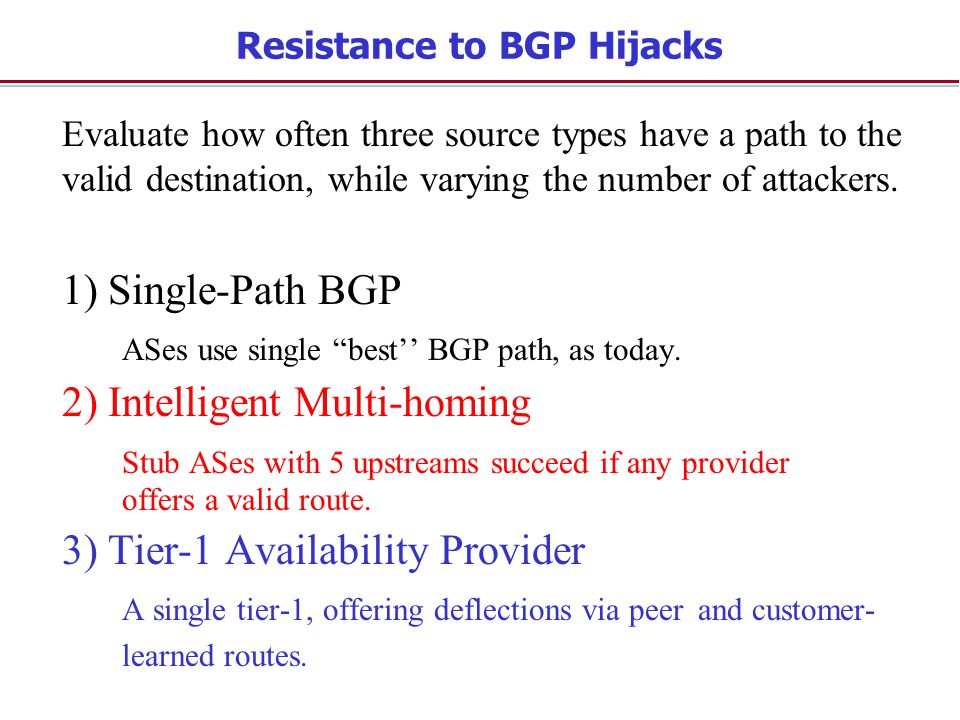 Resistance to BGP Hijacks

Evaluate how often three source types have a path to the valid destination, while varying the number of attackers.

1) Single-Path BGP

ASes use single “best’’ BGP path, as today.

2) Intelligent Multi-homing

Stub ASes with 5 upstreams succeed if any provider offers a valid route.

3) Tier-1 Availability Provider

A single tier-1, offering deflections via peer and customer-learned routes.